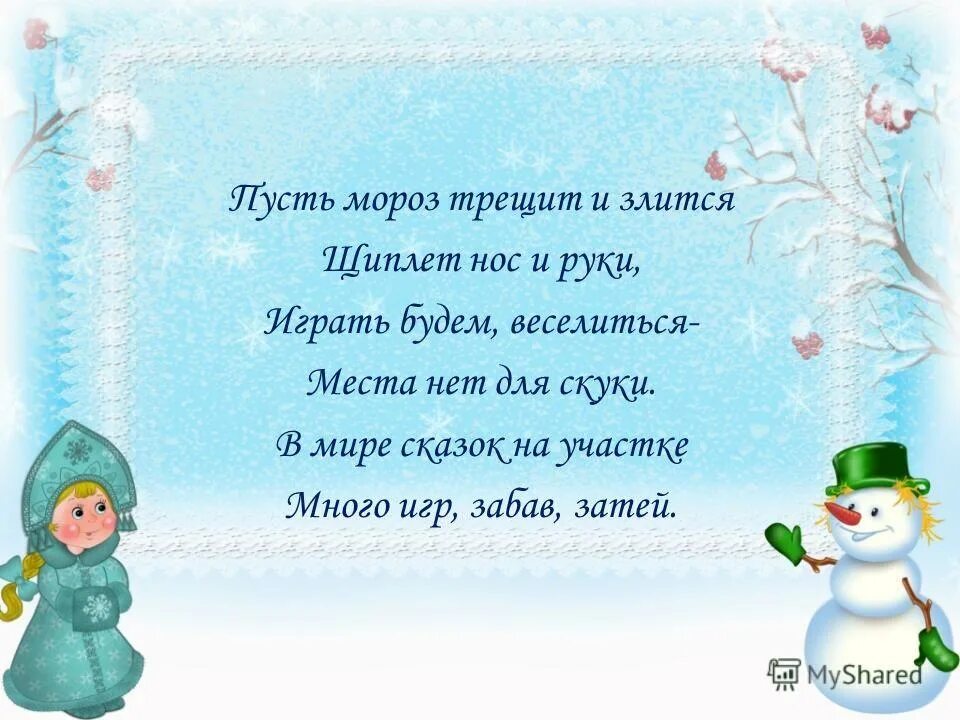 Пусть мороз трещит и злится
Щиплет нос и руки,
Играть будем, веселиться-
Места нет для скуки.
В мире сказок на участке
Много игр, забав, затей.

MyShared